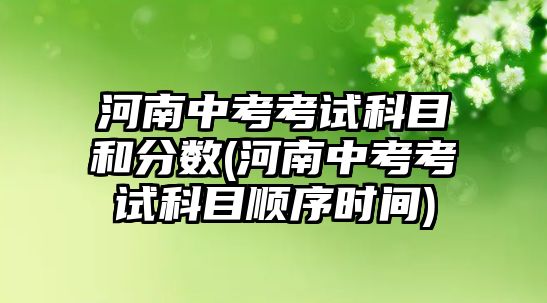 河南中考考试科目和分数(河南中考考试科目顺序时间)